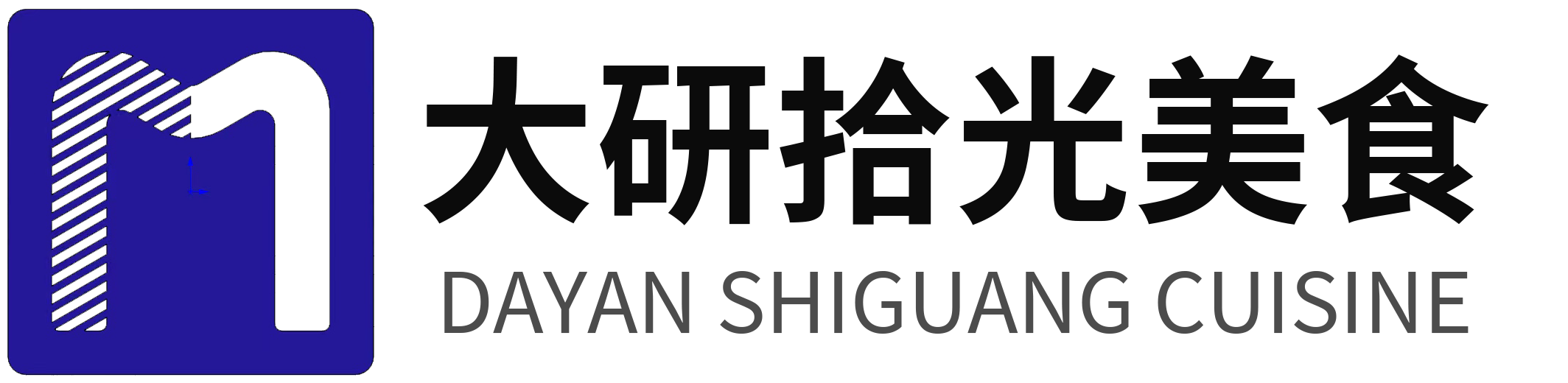 大研拾光美食
DAYAN SHIGUANG CUISINE